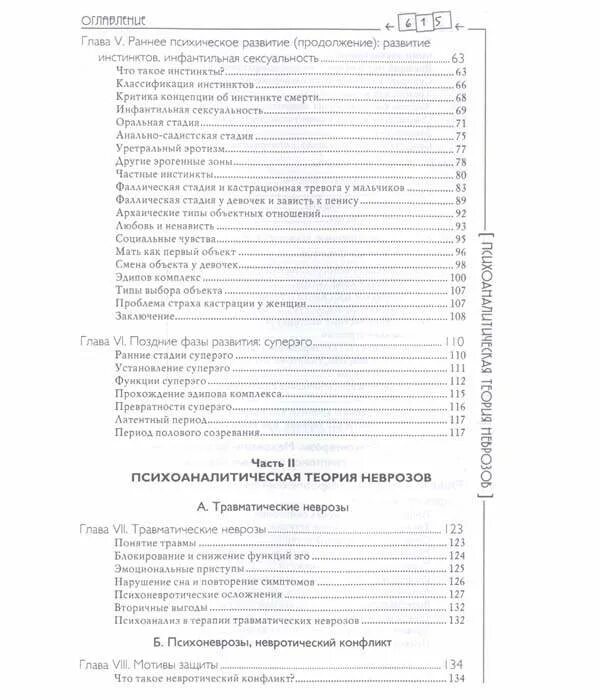 ОГЛАВЛЕНИЕ

615

Глава V. Раннее психическое развитие (продолжение): развитие инстинктов, инфантильная сексуальность 63
Что такое инстинкты? 63
Классификация инстинктов 66
Критика концепции об инстинкте смерти 68
Инфантильная сексуальность 69
Оральная стадия 71
Анально-садистская стадия 75
Уретральный эротизм 77
Другие эрогенные зоны 78
Частные инстинкты 80
Фаллическая стадия и кастрационная тревога у мальчиков 83
Фаллическая стадия у девочек и зависть к пенису 89
Архаические типы объектных отношений 92
Любовь и ненависть 93
Социальные чувства 95
Мать как первый объект 96
Смена объекта у девочек 98
Эдипов комплекс 100
Типы выбора объекта 107
Проблема страха кастрации у женщин 107
Заключение 108

Глава VI. Поздние фазы развития: суперэго 110
Ранние стадии суперэго 110
Установление суперэго 111
Функции суперэго 112
Прохождение эдипова комплекса 115
Превратности суперэго 116
Латентный период 117
Период полового созревания 117

Часть II
ПСИХОАНАЛИТИЧЕСКАЯ ТЕОРИЯ НЕВРОЗОВ

А. Травматические неврозы

Глава VII. Травматические неврозы 123
Понятие травмы 123
Блокирование и снижение функций эго 124
Эмоциональные приступы 125
Нарушение сна и повторение симптомов 126
Психоневротические осложнения 127
Вторичные выгоды 132
Психоанализ в терапии травматических неврозов 132

Б. Психоневрозы, невротический конфликт

Глава VIII. Мотивы защиты 134
Что такое невротический конфликт? 134

ПСИХОАНАЛИТИЧЕСКАЯ ТЕОРИЯ НЕВРОЗОВ